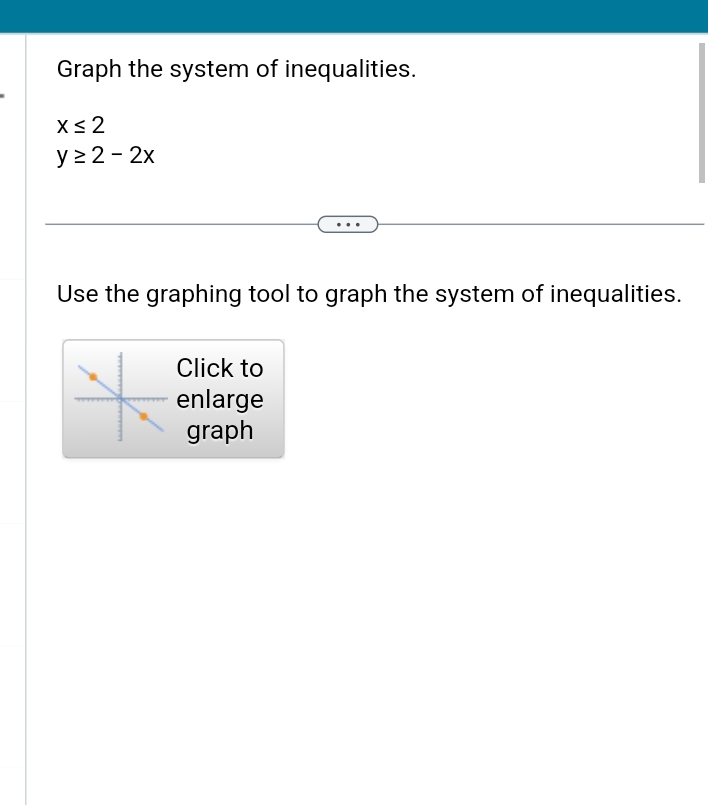 Graph the system of inequalities.

$x \leq 2$
$y \geq 2 - 2x$

...

Use the graphing tool to graph the system of inequalities.

Click to enlarge graph